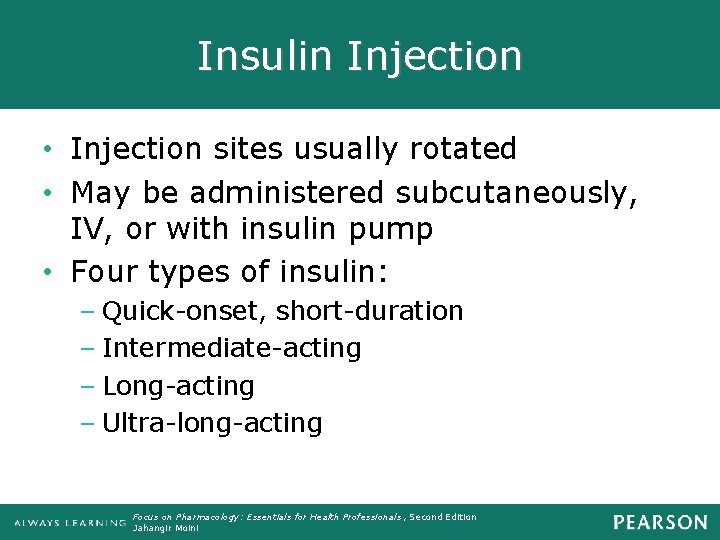 Insulin Injection

• Injection sites usually rotated
• May be administered subcutaneously, IV, or with insulin pump
• Four types of insulin:
– Quick-onset, short-duration
– Intermediate-acting
– Long-acting
– Ultra-long-acting

ALWAYS LEARNING Focus on Pharmacology: Essentials for Health Professionals, Second Edition Jahangir Moini PEARSON